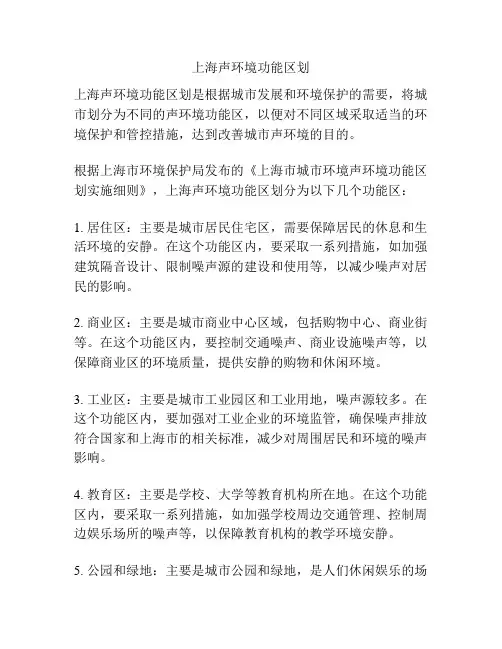 上海声环境功能区划

上海声环境功能区划是根据城市发展和环境保护的需要，将城市划分为不同的声环境功能区，以便对不同区域采取适当的环境保护和管控措施，达到改善城市声环境的目的。

根据上海市环境保护局发布的《上海市城市环境声环境功能区划实施细则》，上海声环境功能区划分为以下几个功能区：

1. 居住区：主要是城市居民住宅区，需要保障居民的休息和生活环境的安静。在这个功能区内，要采取一系列措施，如加强建筑隔音设计、限制噪声源的建设和使用等，以减少噪声对居民的影响。

2. 商业区：主要是城市商业中心区域，包括购物中心、商业街等。在这个功能区内，要控制交通噪声、商业设施噪声等，以保障商业区的环境质量，提供安静的购物和休闲环境。

3. 工业区：主要是城市工业园区和工业用地，噪声源较多。在这个功能区内，要加强对工业企业的环境监管，确保噪声排放符合国家和上海市的相关标准，减少对周围居民和环境的噪声影响。

4. 教育区：主要是学校、大学等教育机构所在地。在这个功能区内，要采取一系列措施，如加强学校周边交通管理、控制周边娱乐场所的噪声等，以保障教育机构的教学环境安静。

5. 公园和绿地：主要是城市公园和绿地，是人们休闲娱乐的场